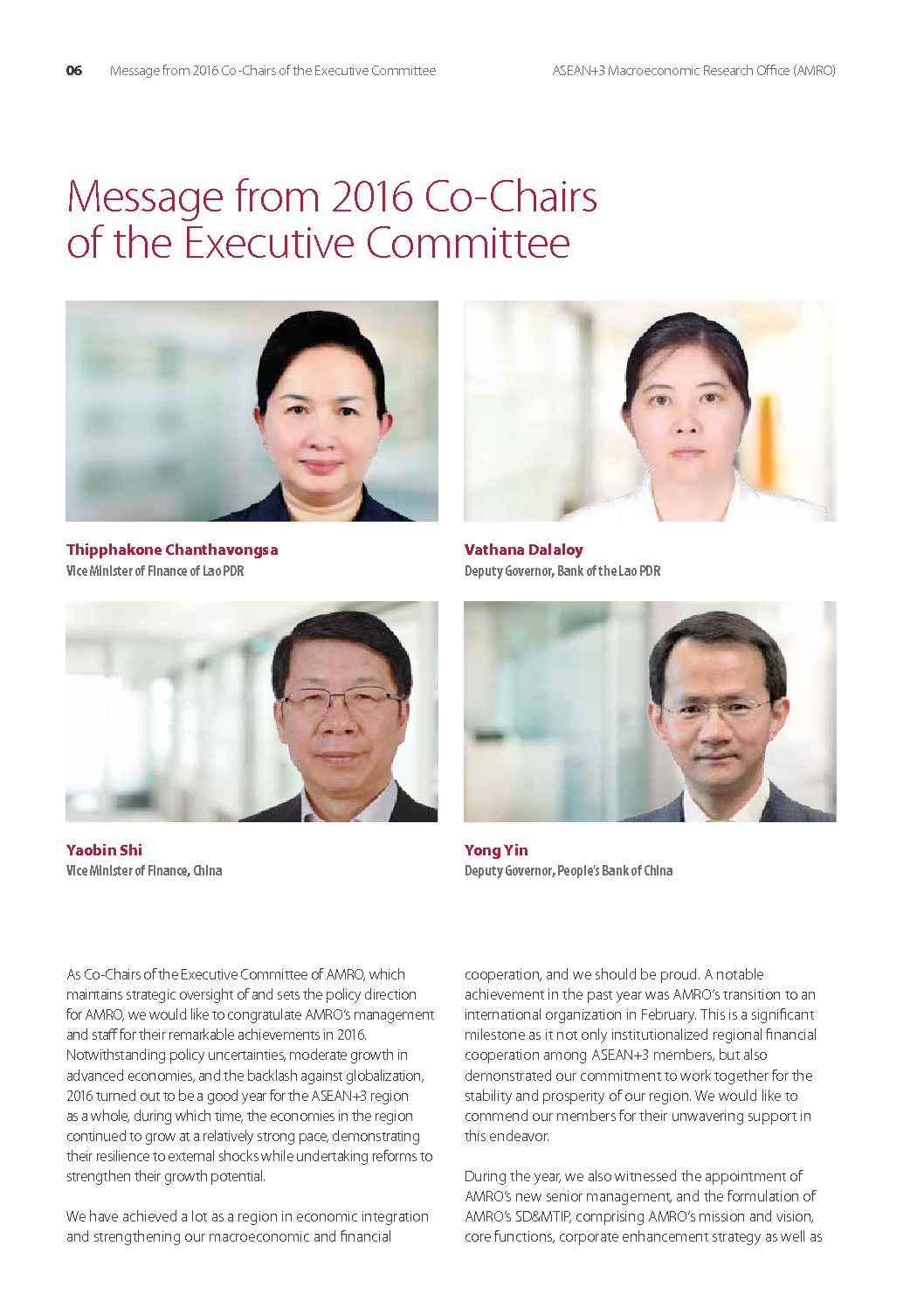 06 Message from 2016 Co-Chairs of the Executive Committee ASEAN+3 Macroeconomic Research Office (AMRO)

Message from 2016 Co-Chairs of the Executive Committee

Thipphakone Chanthavongsa
Vice Minister of Finance of Lao PDR

Vathana Dalaloy
Deputy Governor, Bank of the Lao PDR

Yaobin Shi
Vice Minister of Finance, China

Yong Yin
Deputy Governor, People's Bank of China

As Co-Chairs of the Executive Committee of AMRO, which maintains strategic oversight of and sets the policy direction for AMRO, we would like to congratulate AMRO's management and staff for their remarkable achievements in 2016. Notwithstanding policy uncertainties, moderate growth in advanced economies, and the backlash against globalization, 2016 turned out to be a good year for the ASEAN+3 region as a whole, during which time, the economies in the region continued to grow at a relatively strong pace, demonstrating their resilience to external shocks while undertaking reforms to strengthen their growth potential.

We have achieved a lot as a region in economic integration and strengthening our macroeconomic and financial cooperation, and we should be proud. A notable achievement in the past year was AMRO's transition to an international organization in February. This is a significant milestone as it not only institutionalized regional financial cooperation among ASEAN+3 members, but also demonstrated our commitment to work together for the stability and prosperity of our region. We would like to commend our members for their unwavering support in this endeavor.

During the year, we also witnessed the appointment of AMRO's new senior management, and the formulation of AMRO's SD&MTIP, comprising AMRO's mission and vision, core functions, corporate enhancement strategy as well as